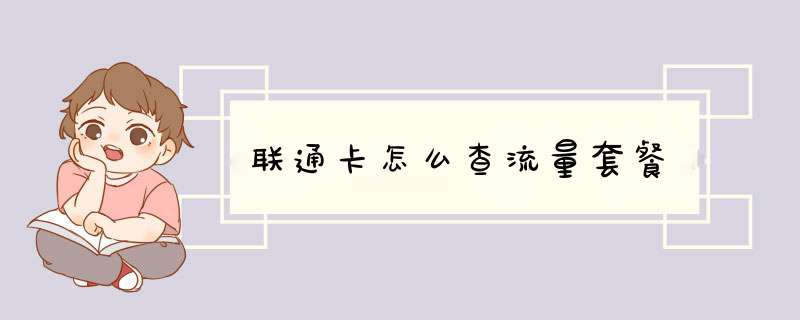 联通卡怎么查流量套餐